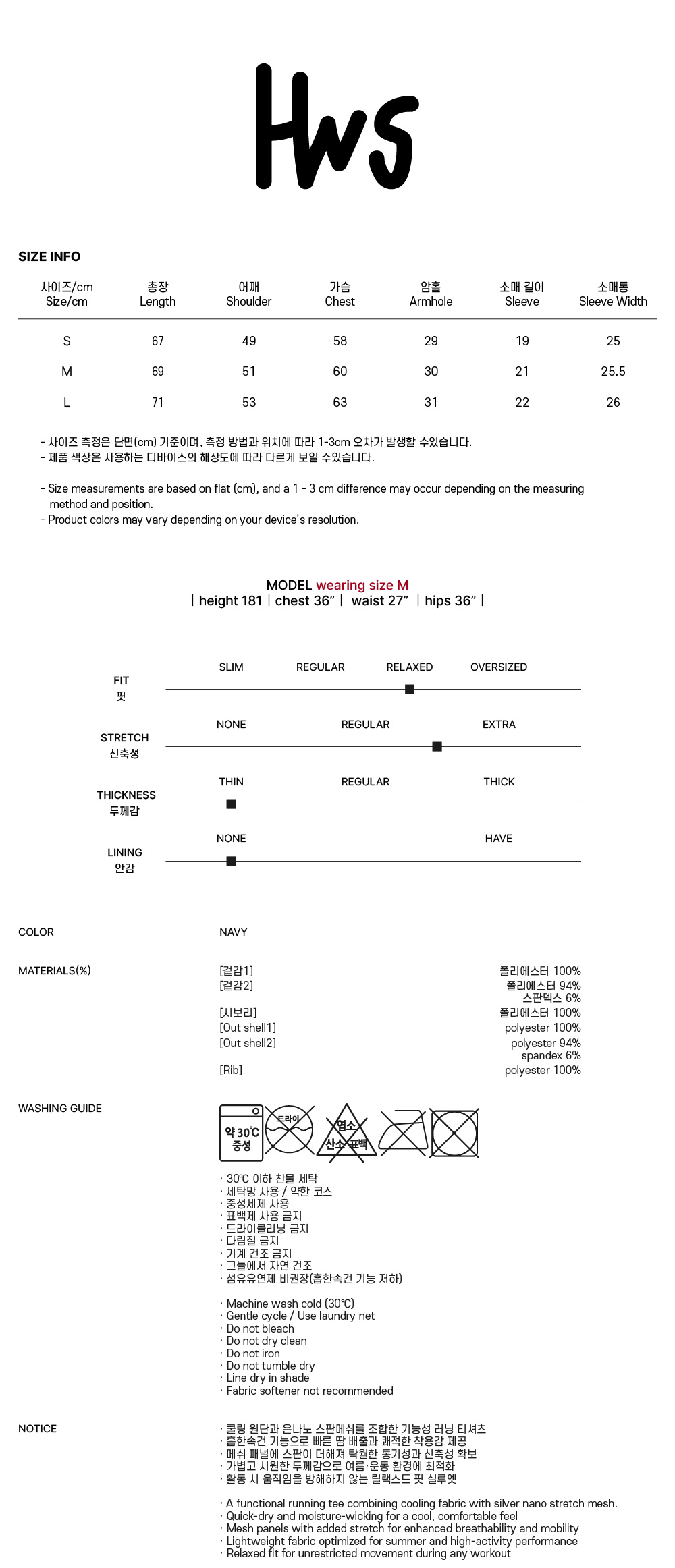 Hws

SIZE INFO

| 사이즈/cm Size/cm | 총장 Length | 어깨 Shoulder | 가슴 Chest | 암홀 Armhole | 소매 길이 Sleeve | 소매통 Sleeve Width |
|---|---|---|---|---|---|---|
| S | 67 | 49 | 58 | 29 | 19 | 25 |
| M | 69 | 51 | 60 | 30 | 21 | 25.5 |
| L | 71 | 53 | 63 | 31 | 22 | 26 |

- 사이즈 측정은 단면(cm) 기준이며, 측정 방법과 위치에 따라 1-3cm 오차가 발생할 수있습니다.
- 제품 색상은 사용하는 디바이스의 해상도에 따라 다르게 보일 수있습니다.

- Size measurements are based on flat (cm), and a 1 - 3 cm difference may occur depending on the measuring method and position.
- Product colors may vary depending on your device's resolution.

MODEL wearing size M
| height 181 | chest 36" | waist 27" | hips 36" |

FIT
핏
SLIM REGULAR RELAXED OVERSIZED

STRETCH
신축성
NONE REGULAR EXTRA

THICKNESS
두께감
THIN REGULAR THICK

LINING
안감
NONE HAVE

COLOR
NAVY

MATERIALS(%)
[겉감1] 폴리에스터 100%
[겉감2] 폴리에스터 94% 스판덱스 6%
[시보리] 폴리에스터 100%
[Out shell1] polyester 100%
[Out shell2] polyester 94% spandex 6%
[Rib] polyester 100%

WASHING GUIDE
약 30℃ 중성
드라이
염소 산소 표백

· 30℃ 이하 찬물 세탁
· 세탁망 사용 / 약한 코스
· 중성세제 사용
· 표백제 사용 금지
· 드라이클리닝 금지
· 다림질 금지
· 기계 건조 금지
· 그늘에서 자연 건조
· 섬유유연제 비권장(흡한속건 기능 저하)

· Machine wash cold (30℃)
· Gentle cycle / Use laundry net
· Do not bleach
· Do not dry clean
· Do not iron
· Do not tumble dry
· Line dry in shade
· Fabric softener not recommended

NOTICE
· 쿨링 원단과 은나노 스판메쉬를 조합한 기능성 러닝 티셔츠
· 흡한속건 기능으로 빠른 땀 배출과 쾌적한 착용감 제공
· 메쉬 패널에 스판이 더해져 탁월한 통기성과 신축성 확보
· 가볍고 시원한 두께감으로 여름·운동 환경에 최적화
· 활동 시 움직임을 방해하지 않는 릴랙스드 핏 실루엣

· A functional running tee combining cooling fabric with silver nano stretch mesh.
· Quick-dry and moisture-wicking for a cool, comfortable feel
· Mesh panels with added stretch for enhanced breathability and mobility
· Lightweight fabric optimized for summer and high-activity performance
· Relaxed fit for unrestricted movement during any workout